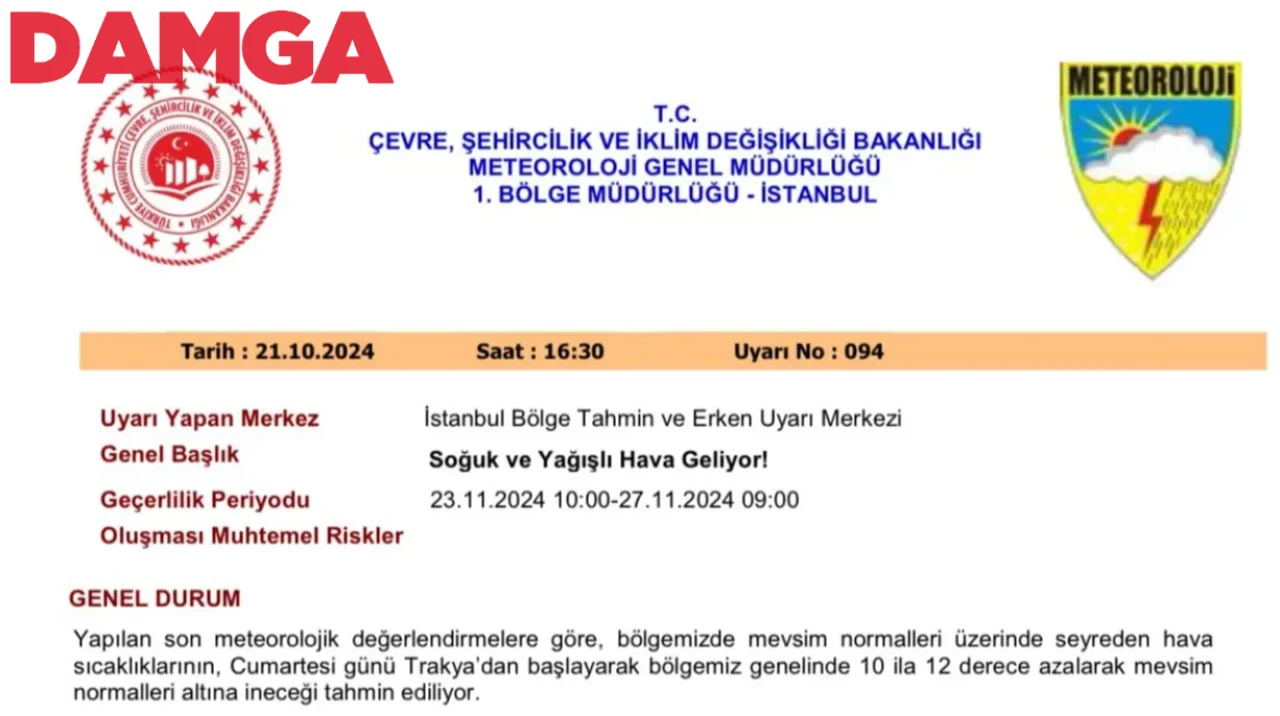 DAMGA

TÜRKİYE CUMHURİYETİ ÇEVRE, ŞEHİRCİLİK VE İKLİM DEĞİŞİKLİĞİ BAKANLIĞI

T.C.
ÇEVRE, ŞEHİRCİLİK VE İKLİM DEĞİŞİKLİĞİ BAKANLIĞI
METEOROLOJİ GENEL MÜDÜRLÜĞÜ
1. BÖLGE MÜDÜRLÜĞÜ - İSTANBUL

METEOROLOJİ

Tarih : 21.10.2024 Saat : 16:30 Uyarı No : 094

Uyarı Yapan Merkez İstanbul Bölge Tahmin ve Erken Uyarı Merkezi
Genel Başlık Soğuk ve Yağışlı Hava Geliyor!
Geçerlilik Periyodu 23.11.2024 10:00-27.11.2024 09:00
Oluşması Muhtemel Riskler

GENEL DURUM

Yapılan son meteorolojik değerlendirmelere göre, bölgemizde mevsim normalleri üzerinde seyreden hava sıcaklıklarının, Cumartesi günü Trakya'dan başlayarak bölgemiz genelinde 10 ila 12 derece azalarak mevsim normalleri altına ineceği tahmin ediliyor.